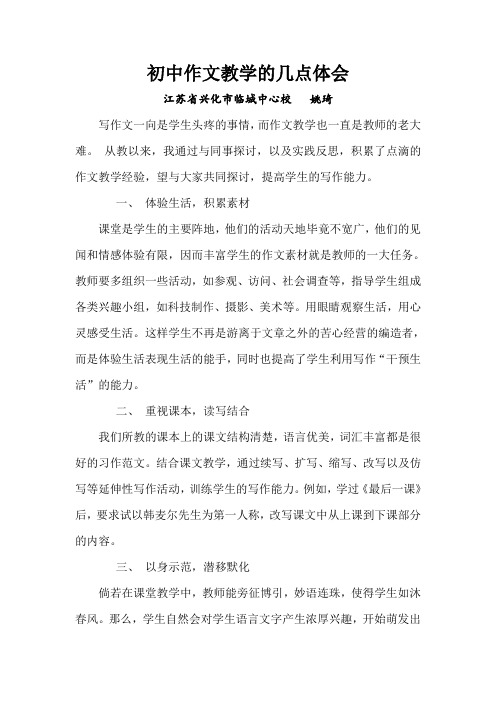 初中作文教学的几点体会

江苏省兴化市临城中心校　姚琦

写作文一向是学生头疼的事情，而作文教学也一直是教师的老大难。 从教以来，我通过与同事探讨，以及实践反思，积累了点滴的作文教学经验，望与大家共同探讨，提高学生的写作能力。

一、 体验生活，积累素材

课堂是学生的主要阵地，他们的活动天地毕竟不宽广，他们的见闻和情感体验有限，因而丰富学生的作文素材就是教师的一大任务。教师要多组织一些活动，如参观、访问、社会调查等，指导学生组成各类兴趣小组，如科技制作、摄影、美术等。用眼睛观察生活，用心灵感受生活。这样学生不再是游离于文章之外的苦心经营的编造者，而是体验生活表现生活的能手，同时也提高了学生利用写作“干预生活”的能力。

二、 重视课本，读写结合

我们所教的课本上的课文结构清楚，语言优美，词汇丰富都是很好的习作范文。结合课文教学，通过续写、扩写、缩写、改写以及仿写等延伸性写作活动，训练学生的写作能力。例如，学过《最后一课》后，要求试以韩麦尔先生为第一人称，改写课文中从上课到下课部分的内容。

三、 以身示范，潜移默化

倘若在课堂教学中，教师能旁征博引，妙语连珠，使得学生如沐春风。那么，学生自然会对学生语言文字产生浓厚兴趣，开始萌发出